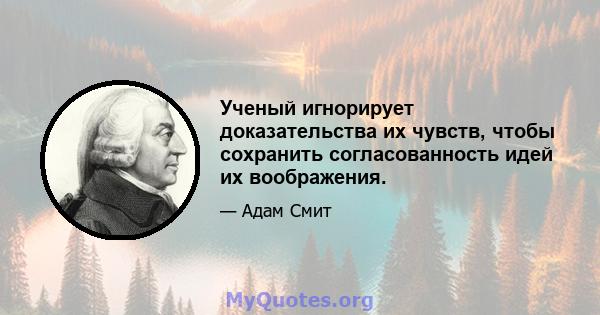 Ученый игнорирует доказательства их чувств, чтобы сохранить согласованность идей их воображения.

— Адам Смит

MyQuotes.org